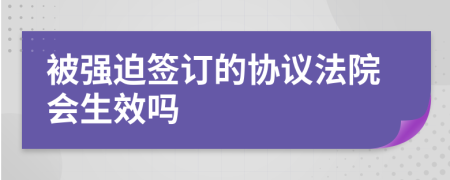 被强迫签订的协议法院会生效吗